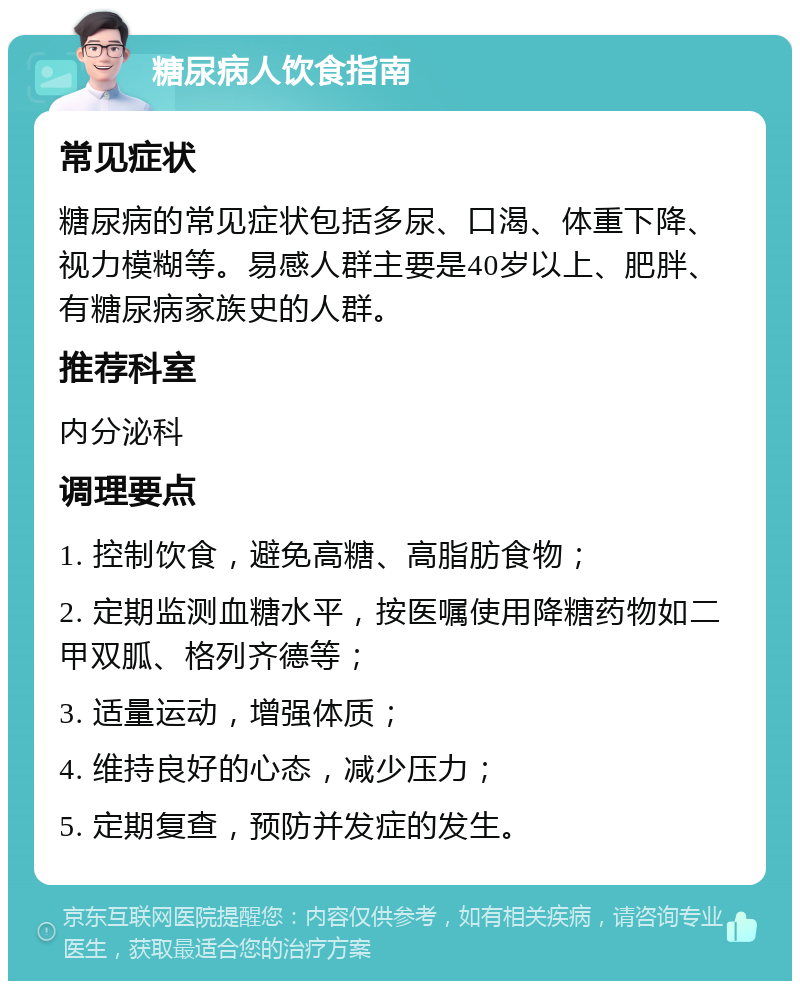 糖尿病人饮食指南

常见症状

糖尿病的常见症状包括多尿、口渴、体重下降、视力模糊等。易感人群主要是40岁以上、肥胖、有糖尿病家族史的人群。

推荐科室

内分泌科

调理要点

1. 控制饮食，避免高糖、高脂肪食物；

2. 定期监测血糖水平，按医嘱使用降糖药物如二甲双胍、格列齐德等；

3. 适量运动，增强体质；

4. 维持良好的心态，减少压力；

5. 定期复查，预防并发症的发生。

京东互联网医院提醒您：内容仅供参考，如有相关疾病，请咨询专业医生，获取最适合您的治疗方案